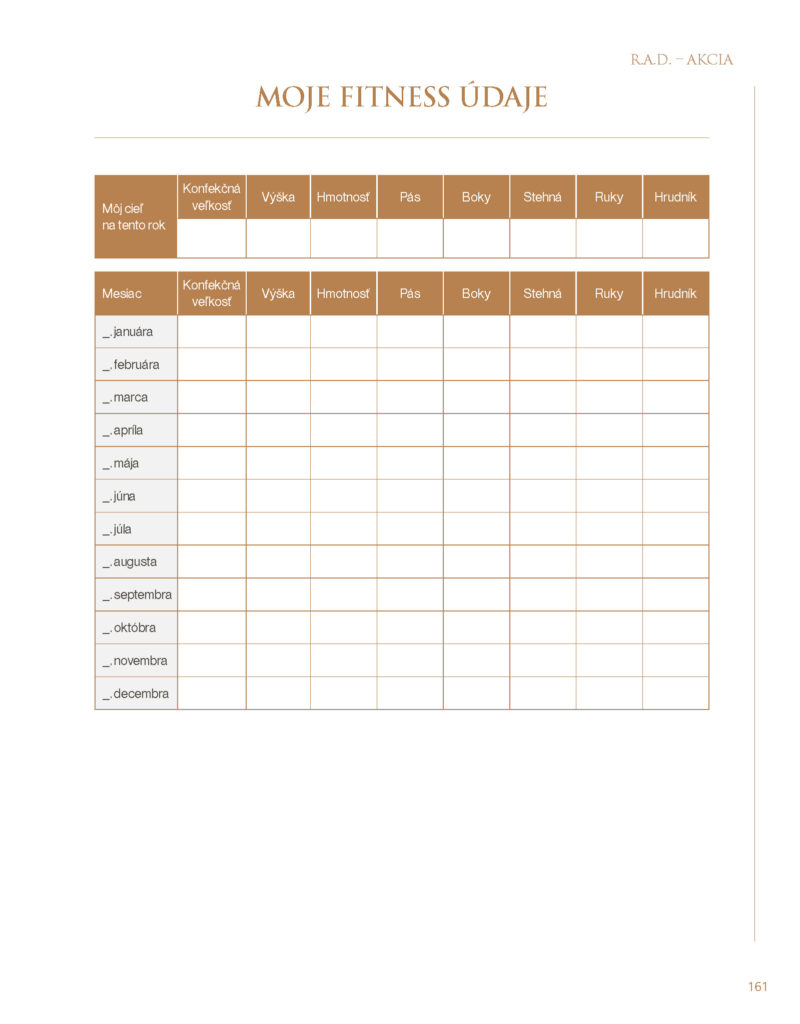 R.A.D. – AKCIA

MOJE FITNESS ÚDAJE

| Môj cieľ na tento rok | Konfekčná veľkosť | Výška | Hmotnosť | Pás | Boky | Stehná | Ruky | Hrudník |
|---|---|---|---|---|---|---|---|---|
| | | | | | | | | |

| Mesiac | Konfekčná veľkosť | Výška | Hmotnosť | Pás | Boky | Stehná | Ruky | Hrudník |
|---|---|---|---|---|---|---|---|---|
| _. januára | | | | | | | | |
| _. februára | | | | | | | | |
| _. marca | | | | | | | | |
| _. apríla | | | | | | | | |
| _. mája | | | | | | | | |
| _. júna | | | | | | | | |
| _. júla | | | | | | | | |
| _. augusta | | | | | | | | |
| _. septembra | | | | | | | | |
| _. októbra | | | | | | | | |
| _. novembra | | | | | | | | |
| _. decembra | | | | | | | | |

161